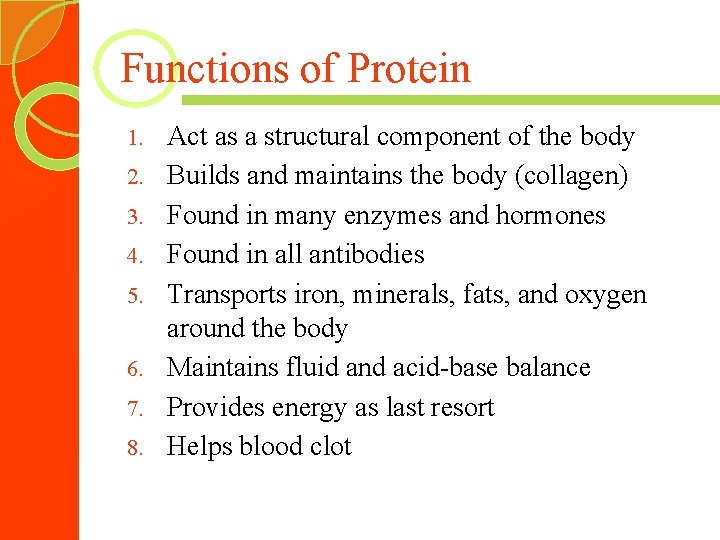 Functions of Protein

1. Act as a structural component of the body
2. Builds and maintains the body (collagen)
3. Found in many enzymes and hormones
4. Found in all antibodies
5. Transports iron, minerals, fats, and oxygen around the body
6. Maintains fluid and acid-base balance
7. Provides energy as last resort
8. Helps blood clot